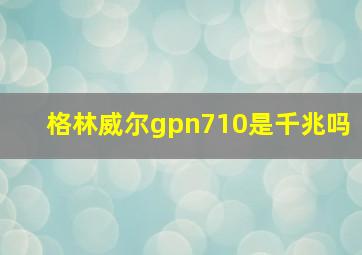 格林威尔gpn710是千兆吗